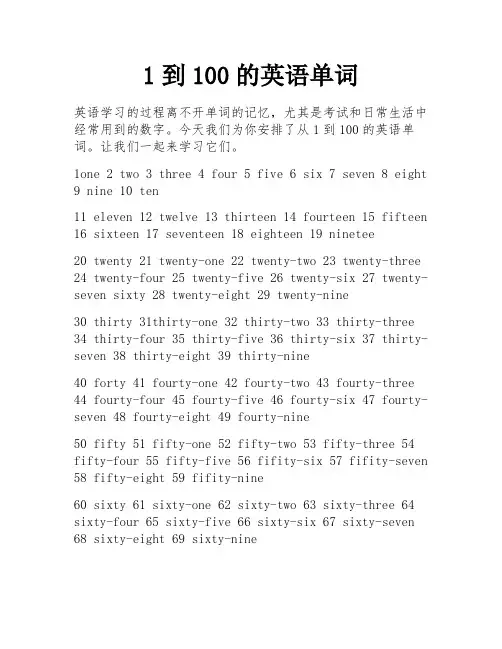 1 到 100 的英语单词

英语学习的过程离不开单词的记忆，尤其是考试和日常生活中经常用到的数字。今天我们为你安排了从 1 到 100 的英语单词。让我们一起来学习它们。

1one 2 two 3 three 4 four 5 five 6 six 7 seven 8 eight 9 nine 10 ten

11 eleven 12 twelve 13 thirteen 14 fourteen 15 fifteen 16 sixteen 17 seventeen 18 eighteen 19 ninetee

20 twenty 21 twenty-one 22 twenty-two 23 twenty-three 24 twenty-four 25 twenty-five 26 twenty-six 27 twenty-seven sixty 28 twenty-eight 29 twenty-nine

30 thirty 31thirty-one 32 thirty-two 33 thirty-three 34 thirty-four 35 thirty-five 36 thirty-six 37 thirty-seven 38 thirty-eight 39 thirty-nine

40 forty 41 fourty-one 42 fourty-two 43 fourty-three 44 fourty-four 45 fourty-five 46 fourty-six 47 fourty-seven 48 fourty-eight 49 fourty-nine

50 fifty 51 fifty-one 52 fifty-two 53 fifty-three 54 fifty-four 55 fifty-five 56 fifity-six 57 fifity-seven 58 fifty-eight 59 fifity-nine

60 sixty 61 sixty-one 62 sixty-two 63 sixty-three 64 sixty-four 65 sixty-five 66 sixty-six 67 sixty-seven 68 sixty-eight 69 sixty-nine